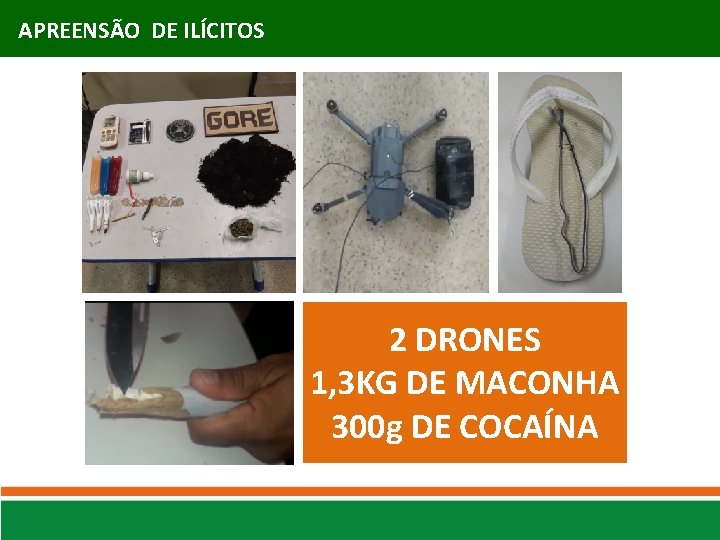 APREENSÃO DE ILÍCITOS

GORE

2 DRONES
1,3KG DE MACONHA
300g DE COCAÍNA